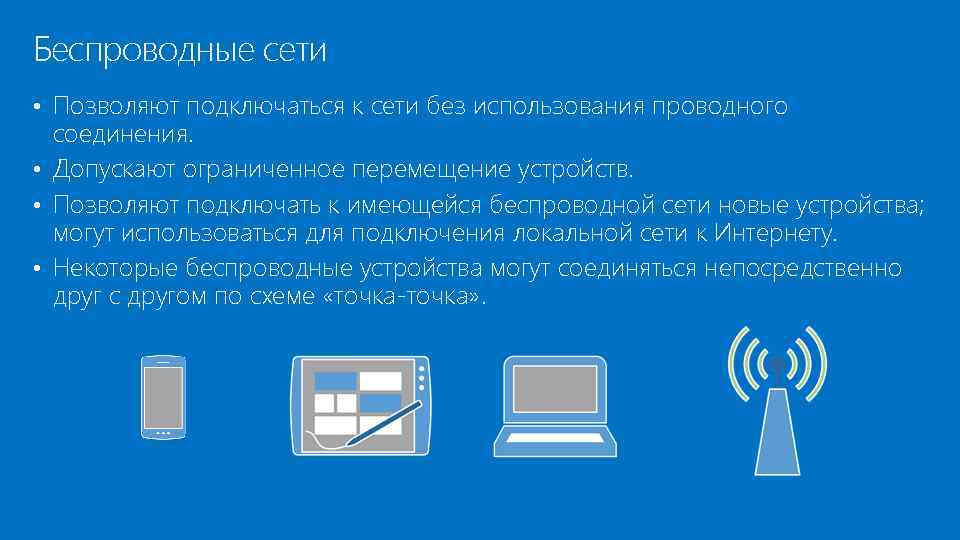 Беспроводные сети

• Позволяют подключаться к сети без использования проводного соединения.
• Допускают ограниченное перемещение устройств.
• Позволяют подключать к имеющейся беспроводной сети новые устройства; могут использоваться для подключения локальной сети к Интернету.
• Некоторые беспроводные устройства могут соединяться непосредственно друг с другом по схеме «точка-точка».